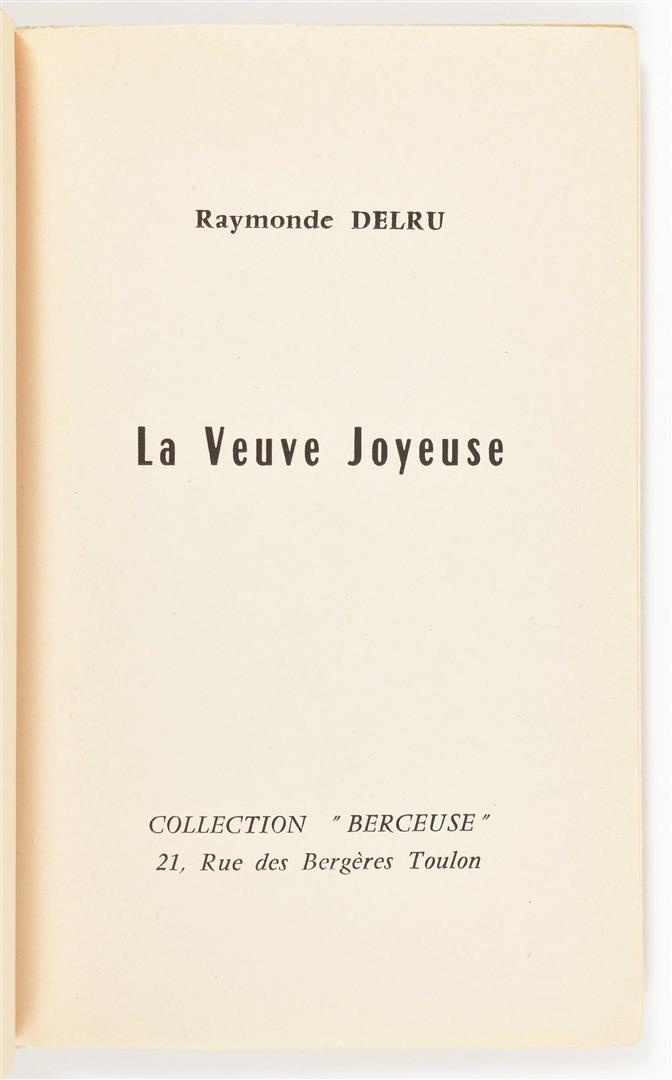 Raymonde DELRU

La Veuve Joyeuse

COLLECTION "BERCEUSE"
21, Rue des Bergères Toulon